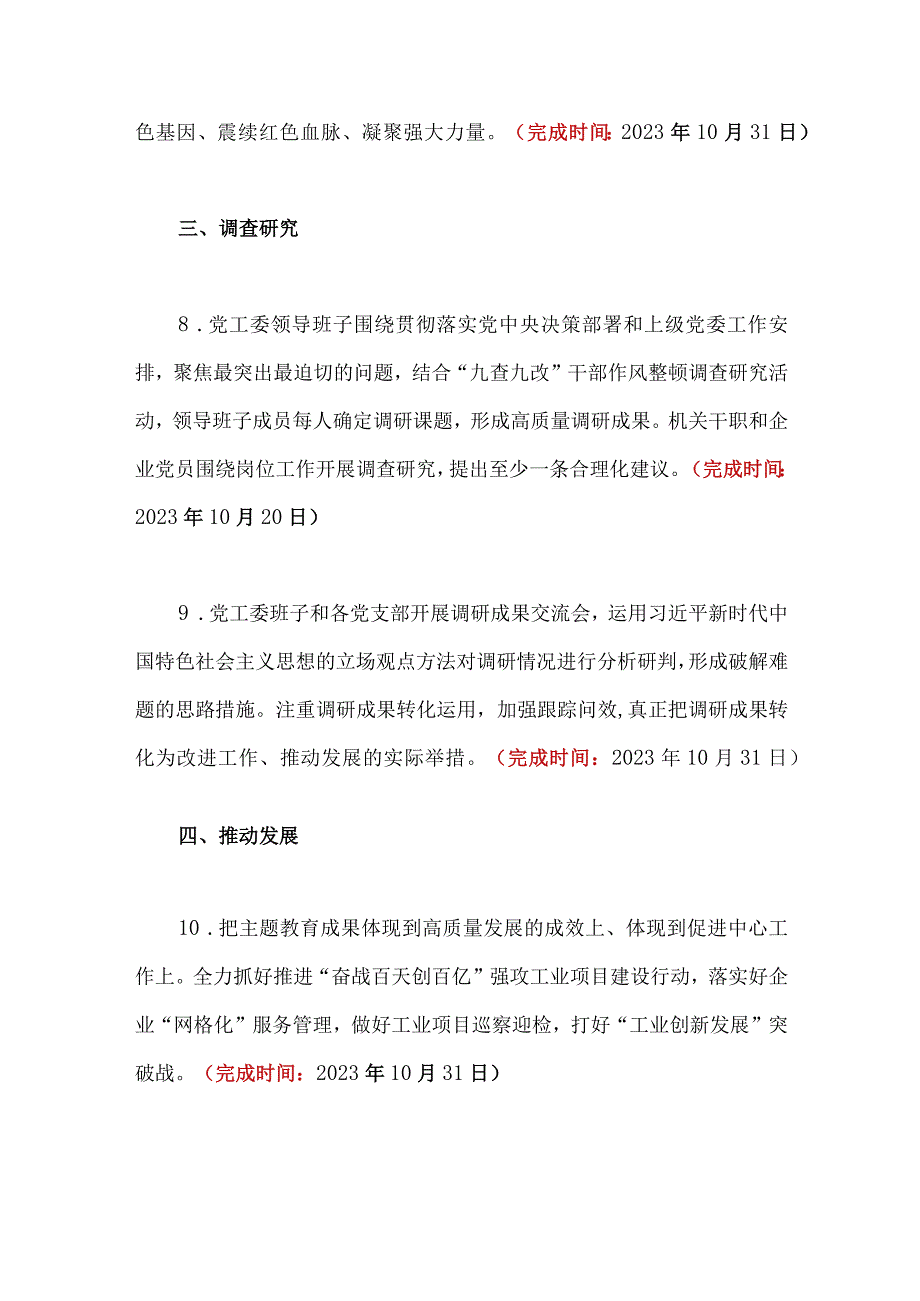 色基因、震续红色血脉、凝聚强大力量。（完成时间：2023年10月31日）

三、调查研究

8．党工委领导班子围绕贯彻落实党中央决策部署和上级党委工作安排，聚焦最突出最迫切的问题，结合“九查九改”干部作风整顿调查研究活动，领导班子成员每人确定调研课题，形成高质量调研成果。机关干职和企业党员围绕岗位工作开展调查研究，提出至少一条合理化建议。（完成时间：2023年10月20日）

9．党工委班子和各党支部开展调研成果交流会，运用习近平新时代中国特色社会主义思想的立场观点方法对调研情况进行分析研判，形成破解难题的思路措施。注重调研成果转化运用，加强跟踪问效，真正把调研成果转化为改进工作、推动发展的实际举措。（完成时间：2023年10月31日）

四、推动发展

10．把主题教育成果体现到高质量发展的成效上、体现到促进中心工作上。全力抓好推进“奋战百天创百亿”强攻工业项目建设行动，落实好企业“网格化”服务管理，做好工业项目巡察迎检，打好“工业创新发展”突破战。（完成时间：2023年10月31日）